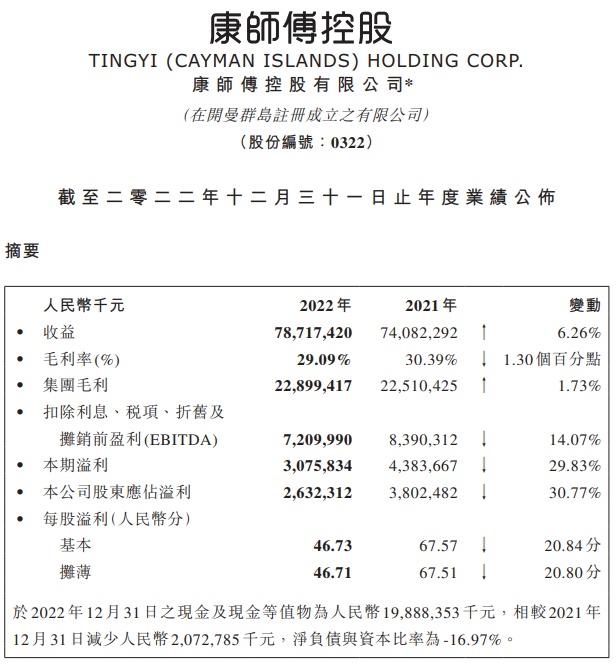 康師傅控股

TINGYI (CAYMAN ISLANDS) HOLDING CORP.

康師傅控股有限公司*

(在開曼群島註冊成立之有限公司)

(股份編號：0322)

截至二零二二年十二月三十一日止年度業績公佈

摘要

| | 人民幣千元 | 2022年 | 2021年 | | 變動 |
|---|---|---|---|---|---|
| • | 收益 | 78,717,420 | 74,082,292 | ↑ | 6.26% |
| • | 毛利率(%) | 29.09% | 30.39% | ↓ | 1.30個百分點 |
| • | 集團毛利 | 22,899,417 | 22,510,425 | ↑ | 1.73% |
| • | 扣除利息、稅項、折舊及攤銷前盈利(EBITDA) | 7,209,990 | 8,390,312 | ↓ | 14.07% |
| • | 本期溢利 | 3,075,834 | 4,383,667 | ↓ | 29.83% |
| • | 本公司股東應佔溢利 | 2,632,312 | 3,802,482 | ↓ | 30.77% |
| • | 每股溢利(人民幣分) | | | | |
| | 基本 | 46.73 | 67.57 | ↓ | 20.84分 |
| | 攤薄 | 46.71 | 67.51 | ↓ | 20.80分 |

於2022年12月31日之現金及現金等值物為人民幣19,888,353千元，相較2021年12月31日減少人民幣2,072,785千元，淨負債與資本比率為-16.97%。